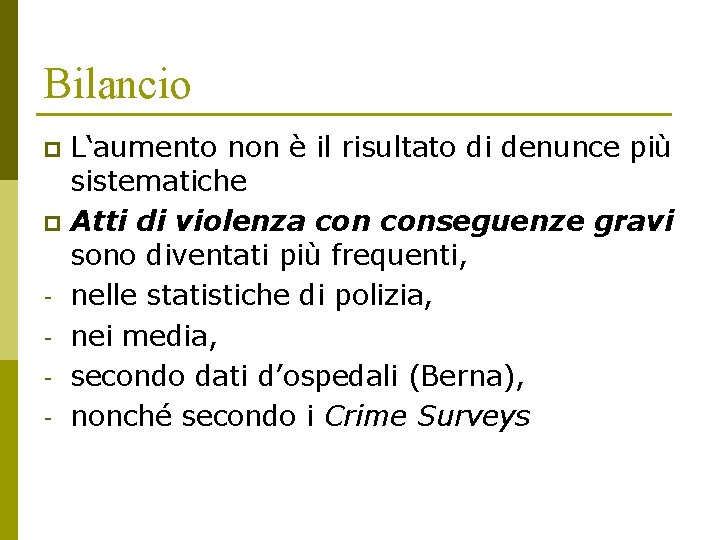 Bilancio

L‘aumento non è il risultato di denunce più sistematiche

Atti di violenza con conseguenze gravi sono diventati più frequenti,

- nelle statistiche di polizia,
- nei media,
- secondo dati d’ospedali (Berna),
- nonché secondo i Crime Surveys